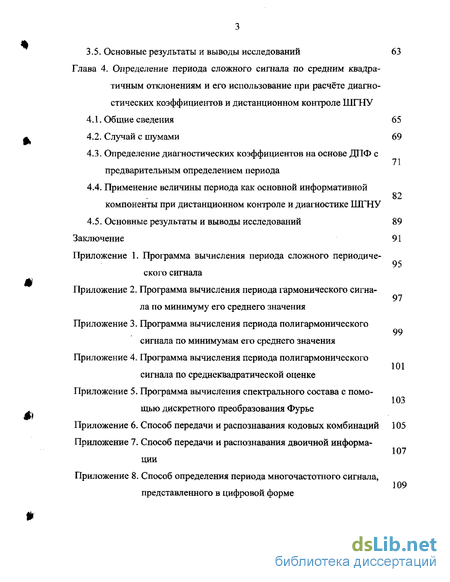 3

3.5. Основные результаты и выводы исследований 63

Глава 4. Определение периода сложного сигнала по средним квадратичным отклонениям и его использование при расчёте диагностических коэффициентов и дистанционном контроле ШГНУ

4.1. Общие сведения 65

4.2. Случай с шумами 69

4.3. Определение диагностических коэффициентов на основе ДПФ с предварительным определением периода 71

4.4. Применение величины периода как основной информативной компоненты при дистанционном контроле и диагностике ШГНУ 82

4.5. Основные результаты и выводы исследований 89

Заключение 91

Приложение 1. Программа вычисления периода сложного периодического сигнала 95

Приложение 2. Программа вычисления периода гармонического сигнала по минимуму его среднего значения 97

Приложение 3. Программа вычисления периода полигармонического сигнала по минимумам его среднего значения 99

Приложение 4. Программа вычисления периода полигармонического сигнала по среднеквадратической оценке 101

Приложение 5. Программа вычисления спектрального состава с помощью дискретного преобразования Фурье 103

Приложение 6. Способ передачи и распознавания кодовых комбинаций 105

Приложение 7. Способ передачи и распознавания двоичной информации 107

Приложение 8. Способ определения периода многочастотного сигнала, представленного в цифровой форме 109

dsLib.net
библиотека диссертаций